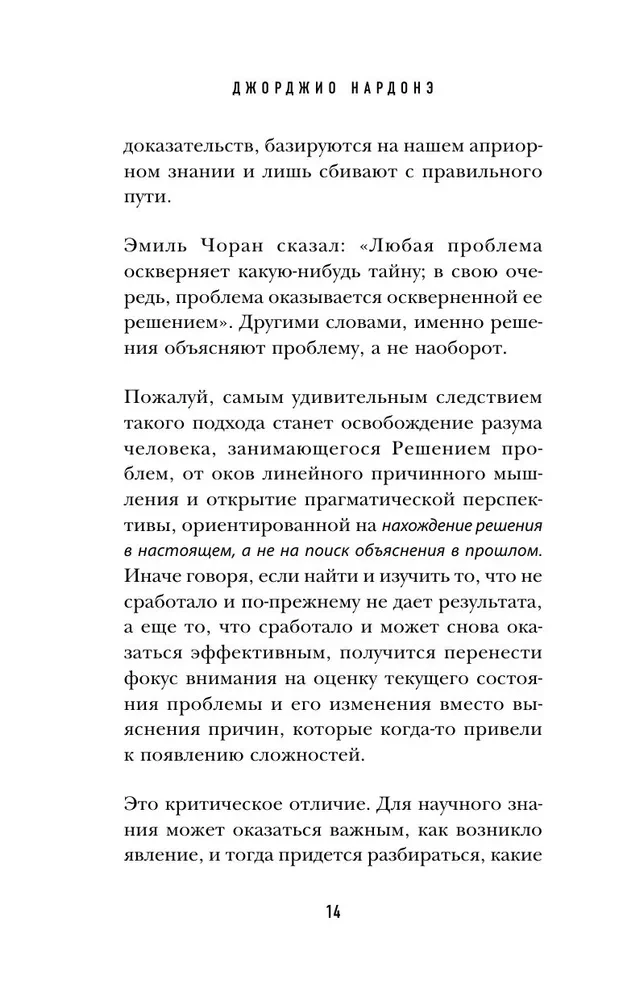 ДЖОРДЖИО НАРДОНЭ

доказательств, базируются на нашем априорном знании и лишь сбивают с правильного пути.

Эмиль Чоран сказал: «Любая проблема оскверняет какую-нибудь тайну; в свою очередь, проблема оказывается оскверненной ее решением». Другими словами, именно решения объясняют проблему, а не наоборот.

Пожалуй, самым удивительным следствием такого подхода станет освобождение разума человека, занимающегося Решением проблем, от оков линейного причинного мышления и открытие прагматической перспективы, ориентированной на нахождение решения в настоящем, а не на поиск объяснения в прошлом. Иначе говоря, если найти и изучить то, что не сработало и по-прежнему не дает результата, а еще то, что сработало и может снова оказаться эффективным, получится перенести фокус внимания на оценку текущего состояния проблемы и его изменения вместо выяснения причин, которые когда-то привели к появлению сложностей.

Это критическое отличие. Для научного знания может оказаться важным, как возникло явление, и тогда придется разбираться, какие

14